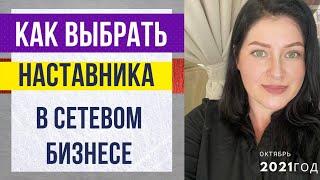 КАК ВЫБРАТЬ
НАСТАВНИКА
В СЕТЕВОМ БИЗНЕСЕ

ОКТЯБРЬ
2021ГОД